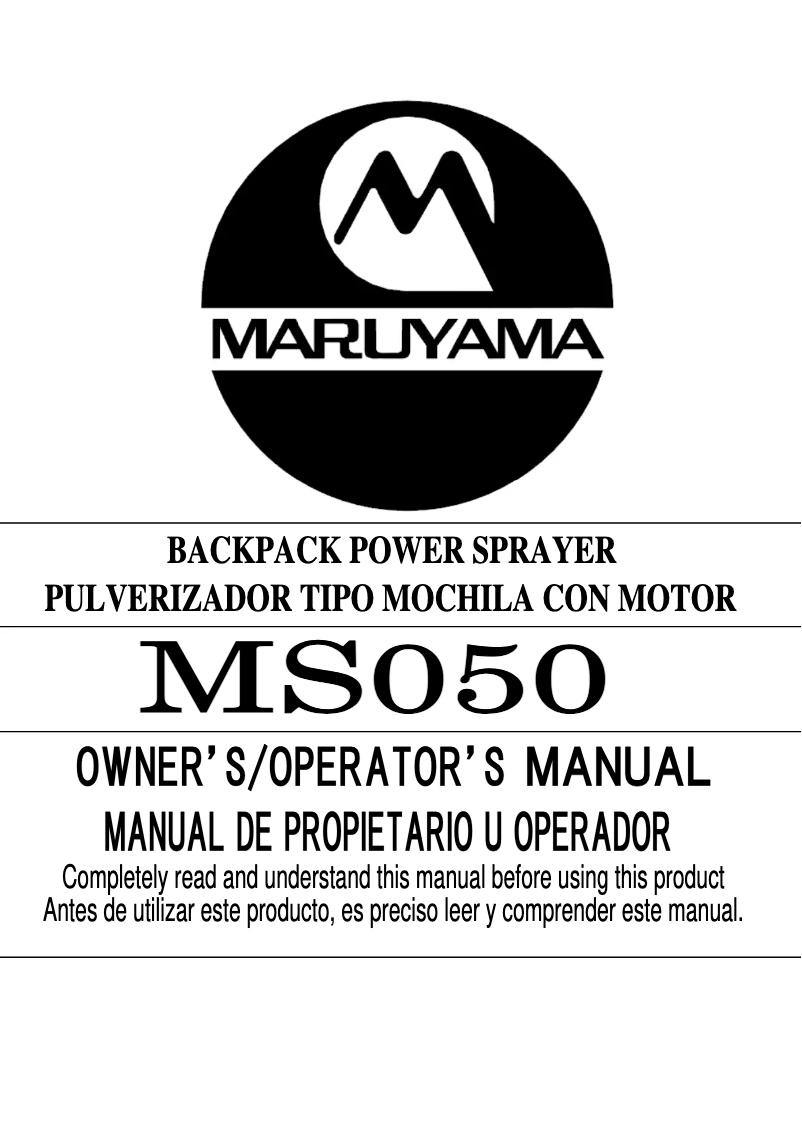 MARUYAMA

BACKPACK POWER SPRAYER
PULVERIZADOR TIPO MOCHILA CON MOTOR

MS050

OWNER'S/OPERATOR'S MANUAL
MANUAL DE PROPIETARIO U OPERADOR

Completely read and understand this manual before using this product
Antes de utilizar este producto, es preciso leer y comprender este manual.